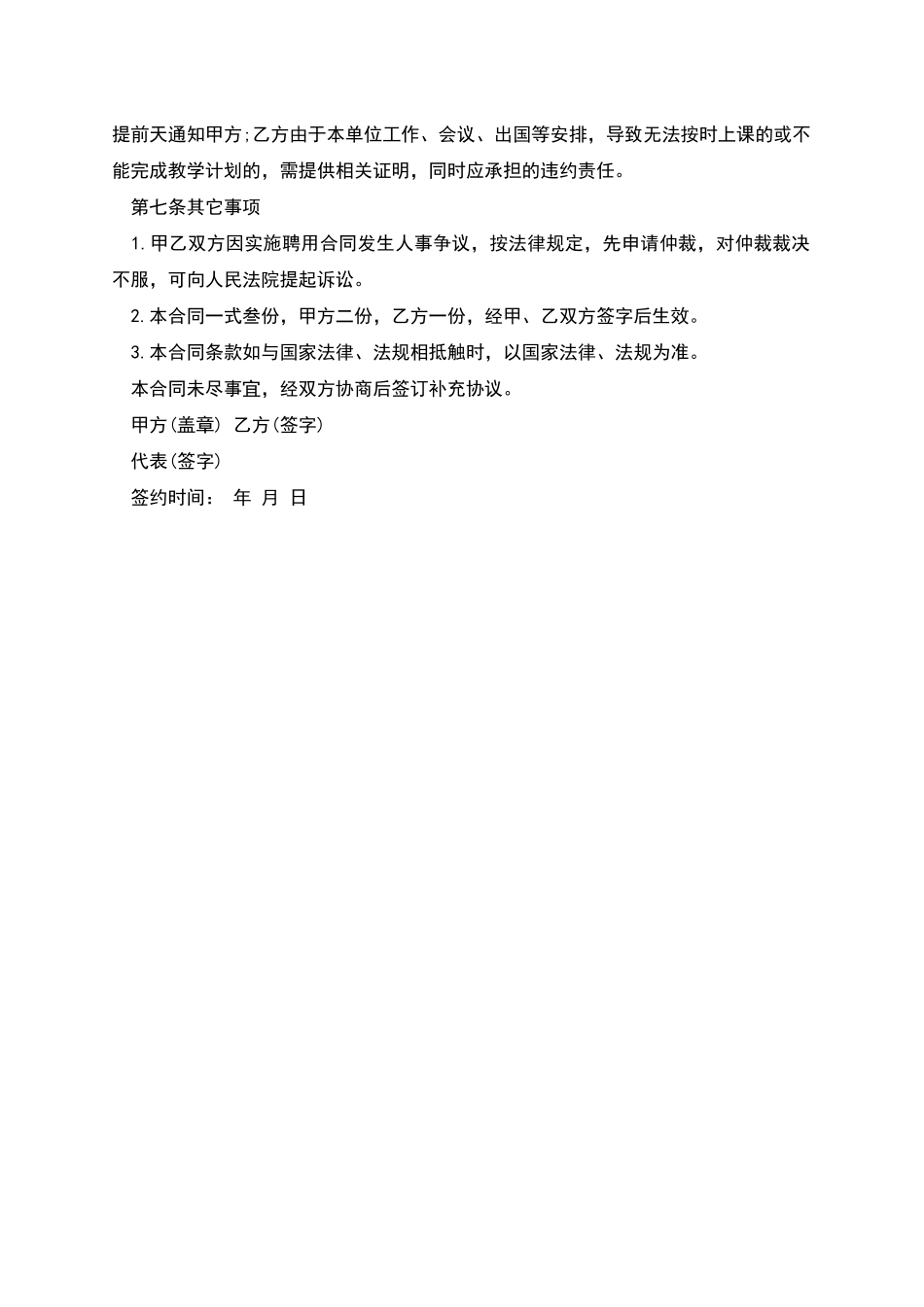 提前天通知甲方;乙方由于本单位工作、会议、出国等安排，导致无法按时上课的或不能完成教学计划的，需提供相关证明，同时应承担的违约责任。

第七条其它事项

1.甲乙双方因实施聘用合同发生人事争议，按法律规定，先申请仲裁，对仲裁裁决不服，可向人民法院提起诉讼。

2.本合同一式叁份，甲方二份，乙方一份，经甲、乙双方签字后生效。

3.本合同条款如与国家法律、法规相抵触时，以国家法律、法规为准。

本合同未尽事宜，经双方协商后签订补充协议。

甲方(盖章) 乙方(签字)

代表(签字)

签约时间： 年 月 日